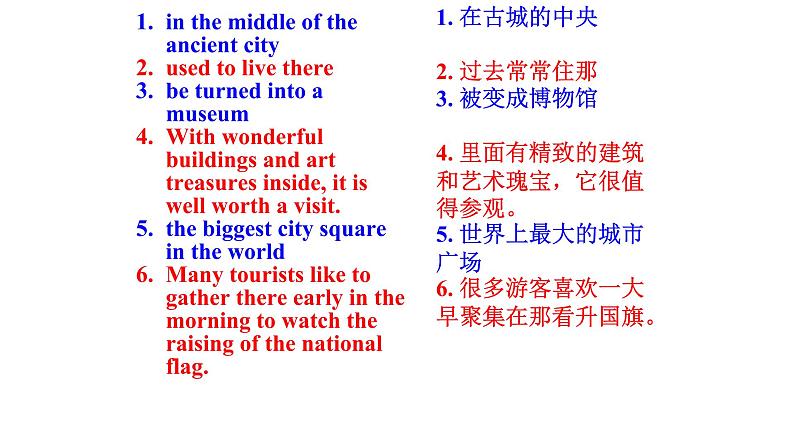 1. in the middle of the ancient city
2. used to live there
3. be turned into a museum
4. With wonderful buildings and art treasures inside, it is well worth a visit.
5. the biggest city square in the world
6. Many tourists like to gather there early in the morning to watch the raising of the national flag.

1. 在古城的中央
2. 过去常常住那
3. 被变成博物馆
4. 里面有精致的建筑和艺术瑰宝，它很值得参观。
5. 世界上最大的城市广场
6. 很多游客喜欢一大早聚集在那看升国旗。